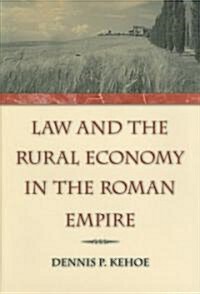 LAW AND THE RURAL ECONOMY IN THE ROMAN EMPIRE

DENNIS P. KEHOE